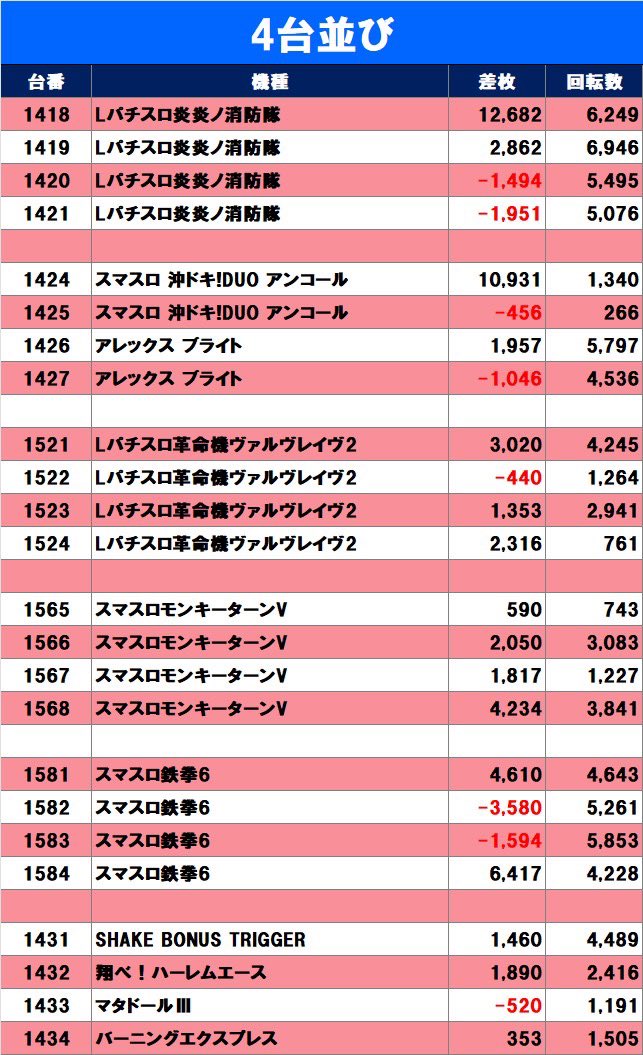 4台並び

| 台番 | 機種 | 差枚 | 回転数 |
|---|---|---|---|
| 1418 | Lパチスロ炎炎ノ消防隊 | 12,682 | 6,249 |
| 1419 | Lパチスロ炎炎ノ消防隊 | 2,862 | 6,946 |
| 1420 | Lパチスロ炎炎ノ消防隊 | -1,494 | 5,495 |
| 1421 | Lパチスロ炎炎ノ消防隊 | -1,951 | 5,076 |
| | | | |
| 1424 | スマスロ 沖ドキ!DUO アンコール | 10,931 | 1,340 |
| 1425 | スマスロ 沖ドキ!DUO アンコール | -456 | 266 |
| 1426 | アレックス ブライト | 1,957 | 5,797 |
| 1427 | アレックス ブライト | -1,046 | 4,536 |
| | | | |
| 1521 | Lパチスロ革命機ヴァルヴレイヴ2 | 3,020 | 4,245 |
| 1522 | Lパチスロ革命機ヴァルヴレイヴ2 | -440 | 1,264 |
| 1523 | Lパチスロ革命機ヴァルヴレイヴ2 | 1,353 | 2,941 |
| 1524 | Lパチスロ革命機ヴァルヴレイヴ2 | 2,316 | 761 |
| | | | |
| 1565 | スマスロモンキーターンV | 590 | 743 |
| 1566 | スマスロモンキーターンV | 2,050 | 3,083 |
| 1567 | スマスロモンキーターンV | 1,817 | 1,227 |
| 1568 | スマスロモンキーターンV | 4,234 | 3,841 |
| | | | |
| 1581 | スマスロ鉄拳6 | 4,610 | 4,643 |
| 1582 | スマスロ鉄拳6 | -3,580 | 5,261 |
| 1583 | スマスロ鉄拳6 | -1,594 | 5,853 |
| 1584 | スマスロ鉄拳6 | 6,417 | 4,228 |
| | | | |
| 1431 | SHAKE BONUS TRIGGER | 1,460 | 4,489 |
| 1432 | 翔べ!ハーレムエース | 1,890 | 2,416 |
| 1433 | マタドールIII | -520 | 1,191 |
| 1434 | バーニングエクスプレス | 353 | 1,505 |